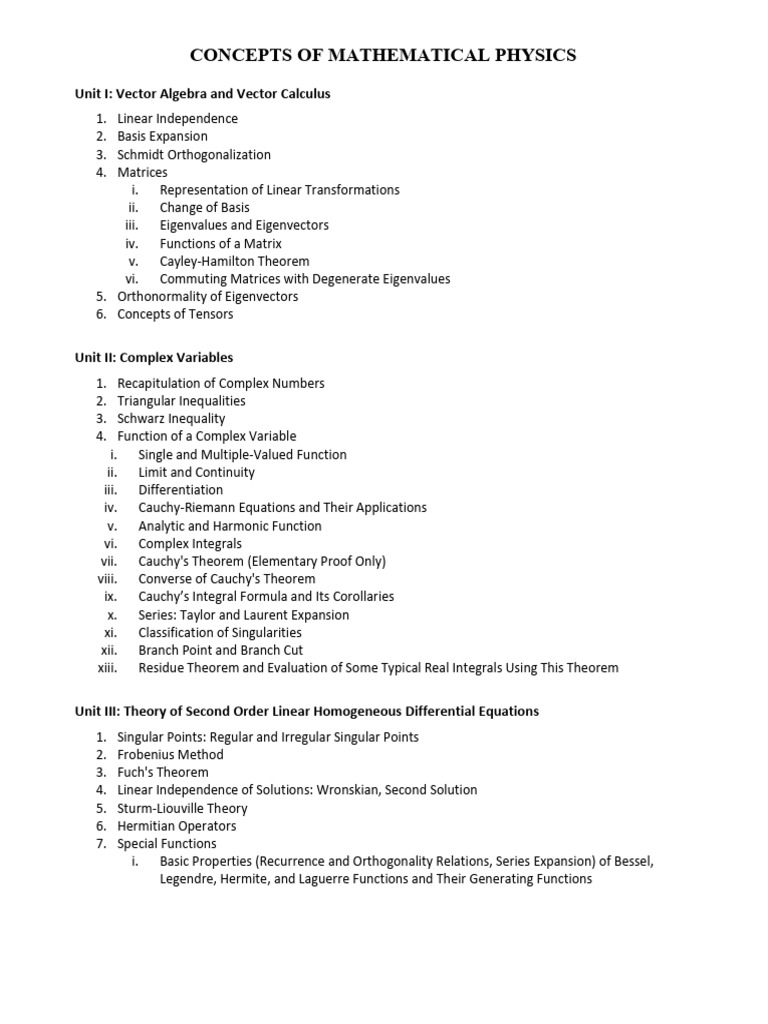 CONCEPTS OF MATHEMATICAL PHYSICS

Unit I: Vector Algebra and Vector Calculus

1. Linear Independence
2. Basis Expansion
3. Schmidt Orthogonalization
4. Matrices
 i. Representation of Linear Transformations
 ii. Change of Basis
 iii. Eigenvalues and Eigenvectors
 iv. Functions of a Matrix
 v. Cayley-Hamilton Theorem
 vi. Commuting Matrices with Degenerate Eigenvalues
5. Orthonormality of Eigenvectors
6. Concepts of Tensors

Unit II: Complex Variables

1. Recapitulation of Complex Numbers
2. Triangular Inequalities
3. Schwarz Inequality
4. Function of a Complex Variable
 i. Single and Multiple-Valued Function
 ii. Limit and Continuity
 iii. Differentiation
 iv. Cauchy-Riemann Equations and Their Applications
 v. Analytic and Harmonic Function
 vi. Complex Integrals
 vii. Cauchy's Theorem (Elementary Proof Only)
 viii. Converse of Cauchy's Theorem
 ix. Cauchy's Integral Formula and Its Corollaries
 x. Series: Taylor and Laurent Expansion
 xi. Classification of Singularities
 xii. Branch Point and Branch Cut
 xiii. Residue Theorem and Evaluation of Some Typical Real Integrals Using This Theorem

Unit III: Theory of Second Order Linear Homogeneous Differential Equations

1. Singular Points: Regular and Irregular Singular Points
2. Frobenius Method
3. Fuch's Theorem
4. Linear Independence of Solutions: Wronskian, Second Solution
5. Sturm-Liouville Theory
6. Hermitian Operators
7. Special Functions
 i. Basic Properties (Recurrence and Orthogonality Relations, Series Expansion) of Bessel, Legendre, Hermite, and Laguerre Functions and Their Generating Functions